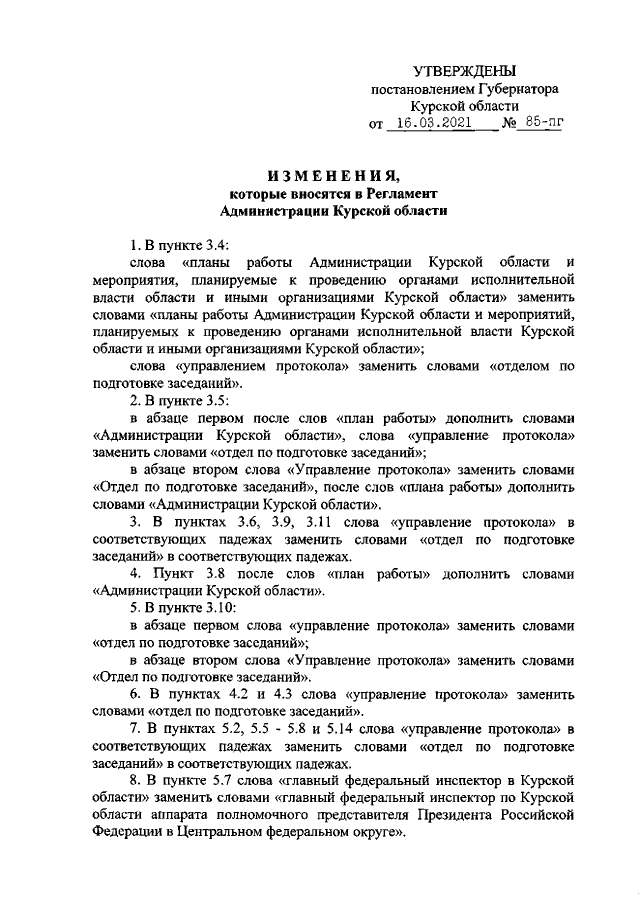 УТВЕРЖДЕНЫ
постановлением Губернатора
Курской области
от 16.03.2021 № 85-пг

ИЗМЕНЕНИЯ,
которые вносятся в Регламент
Администрации Курской области

1. В пункте 3.4:

слова «планы работы Администрации Курской области и мероприятия, планируемые к проведению органами исполнительной власти области и иными организациями Курской области» заменить словами «планы работы Администрации Курской области и мероприятий, планируемых к проведению органами исполнительной власти Курской области и иными организациями Курской области»;

слова «управлением протокола» заменить словами «отделом по подготовке заседаний».

2. В пункте 3.5:

в абзаце первом после слов «план работы» дополнить словами «Администрации Курской области», слова «управление протокола» заменить словами «отдел по подготовке заседаний»;

в абзаце втором слова «Управление протокола» заменить словами «Отдел по подготовке заседаний», после слов «плана работы» дополнить словами «Администрации Курской области».

3. В пунктах 3.6, 3.9, 3.11 слова «управление протокола» в соответствующих падежах заменить словами «отдел по подготовке заседаний» в соответствующих падежах.

4. Пункт 3.8 после слов «план работы» дополнить словами «Администрации Курской области».

5. В пункте 3.10:

в абзаце первом слова «управление протокола» заменить словами «отдел по подготовке заседаний»;

в абзаце втором слова «Управление протокола» заменить словами «Отдел по подготовке заседаний».

6. В пунктах 4.2 и 4.3 слова «управление протокола» заменить словами «отдел по подготовке заседаний».

7. В пунктах 5.2, 5.5 - 5.8 и 5.14 слова «управление протокола» в соответствующих падежах заменить словами «отдел по подготовке заседаний» в соответствующих падежах.

8. В пункте 5.7 слова «главный федеральный инспектор в Курской области» заменить словами «главный федеральный инспектор по Курской области аппарата полномочного представителя Президента Российской Федерации в Центральном федеральном округе».